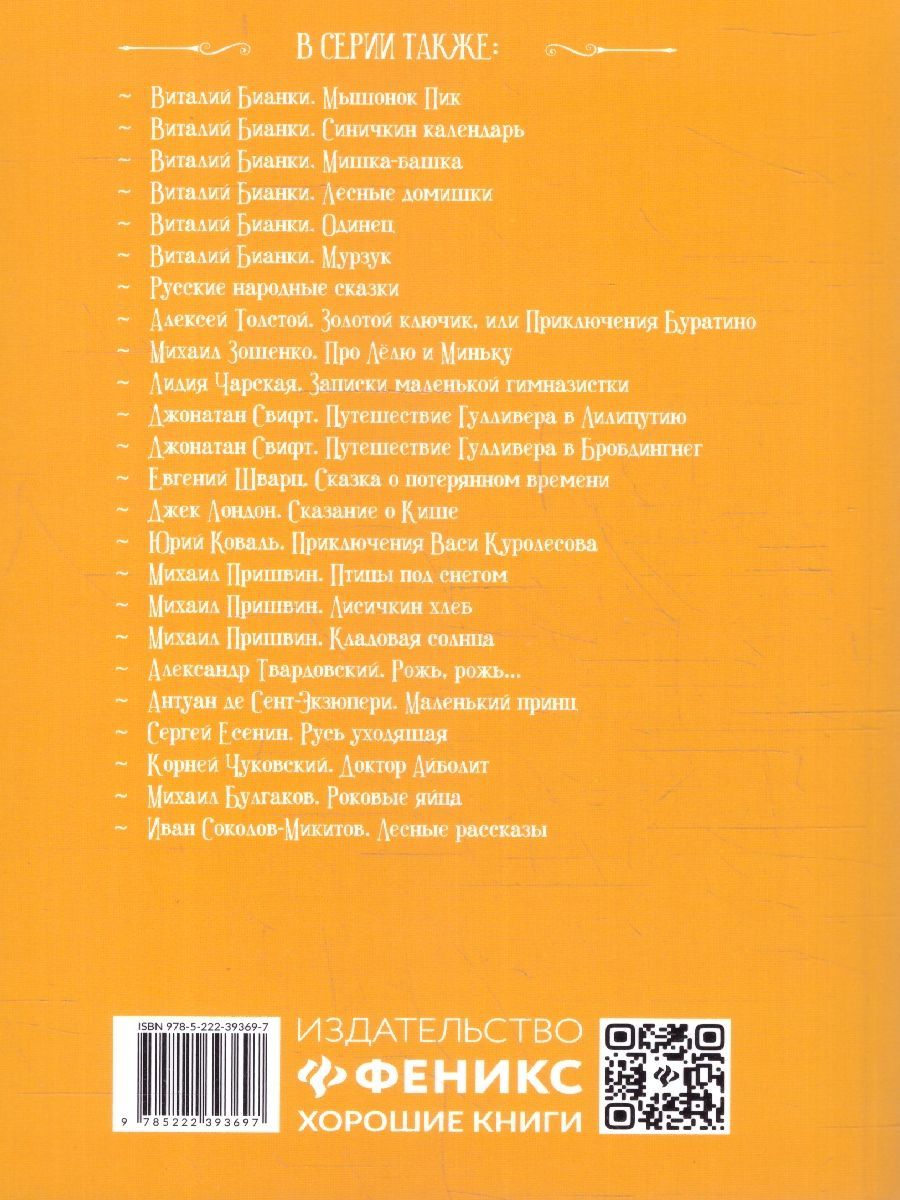 В СЕРИИ ТАКЖЕ:

~ Виталий Бианки. Мышонок Пик
~ Виталий Бианки. Синичкин календарь
~ Виталий Бианки. Мишка-башка
~ Виталий Бианки. Лесные домишки
~ Виталий Бианки. Одинец
~ Виталий Бианки. Мурзук
~ Русские народные сказки
~ Алексей Толстой. Золотой ключик, или Приключения Буратино
~ Михаил Зощенко. Про Лёлю и Миньку
~ Лидия Чарская. Записки маленькой гимназистки
~ Джонатан Свифт. Путешествие Гулливера в Лилипутию
~ Джонатан Свифт. Путешествие Гулливера в Бробдингнег
~ Евгений Шварц. Сказка о потерянном времени
~ Джек Лондон. Сказание о Кише
~ Юрий Коваль. Приключения Васи Куролесова
~ Михаил Пришвин. Птицы под снегом
~ Михаил Пришвин. Лисичкин хлеб
~ Михаил Пришвин. Кладовая солнца
~ Александр Твардовский. Рожь, рожь...
~ Антуан де Сент-Экзюпери. Маленький принц
~ Сергей Есенин. Русь уходящая
~ Корней Чуковский. Доктор Айболит
~ Михаил Булгаков. Роковые яйца
~ Иван Соколов-Микитов. Лесные рассказы

ISBN 978-5-222-39369-7
9 785222 393697

ИЗДАТЕЛЬСТВО
ФЕНИКС
ХОРОШИЕ КНИГИ